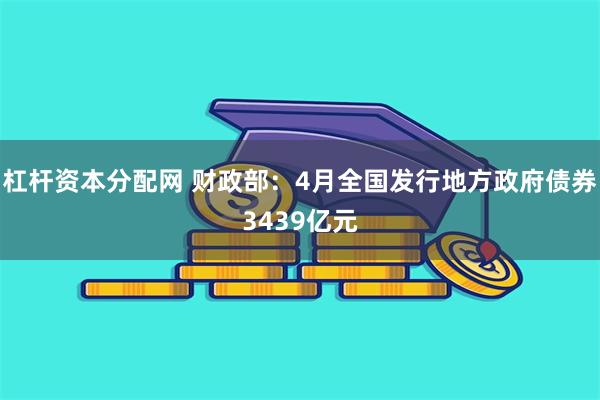 杠杆资本分配网 财政部：4月全国发行地方政府债券3439亿元